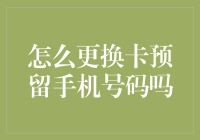 怎么更换卡预留手机号码吗